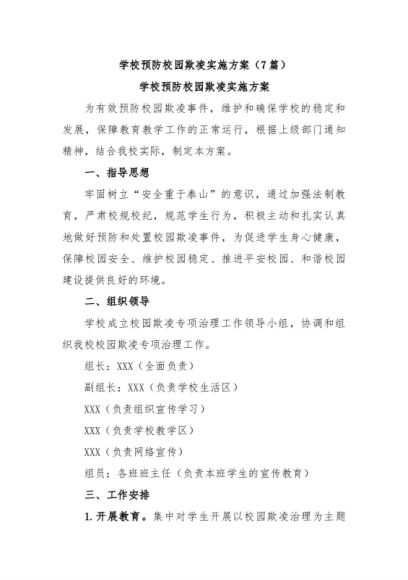 学校预防校园欺凌实施方案（7篇）

学校预防校园欺凌实施方案

为有效预防校园欺凌事件，维护和确保学校的稳定和发展，保障教育教学工作的正常运行，根据上级部门通知精神，结合我校实际，制定本方案。

一、指导思想

牢固树立“安全重于泰山”的意识，通过加强法制教育，严肃校规校纪，规范学生行为，积极主动和扎实认真地做好预防和处置校园欺凌事件，为促进学生身心健康，保障校园安全、维护校园稳定、推进平安校园、和谐校园建设提供良好的环境。

二、组织领导

学校成立校园欺凌专项治理工作领导小组，协调和组织我校校园欺凌专项治理工作。

组长：XXX（全面负责）

副组长：XXX（负责学校生活区）

XXX（负责组织宣传学习）

XXX（负责学校教学区）

XXX（负责网络宣传）

组员：各班班主任（负责本班学生的宣传教育）

三、工作安排

1.开展教育。集中对学生开展以校园欺凌治理为主题